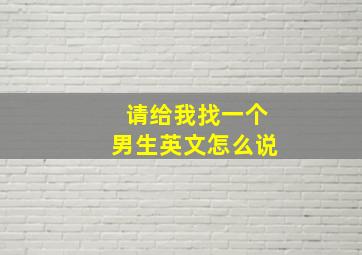 请给我找一个
男生英文怎么说